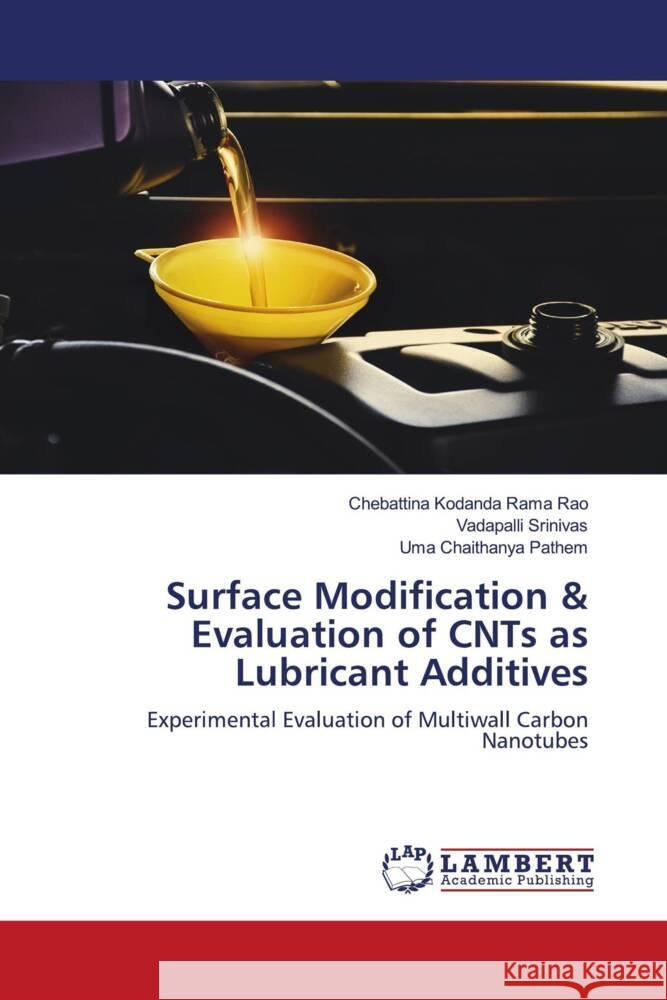 Chebattina Kodanda Rama Rao
Vadapalli Srinivas
Uma Chaithanya Pathem

Surface Modification & Evaluation of CNTs as Lubricant Additives

Experimental Evaluation of Multiwall Carbon Nanotubes

LAP LAMBERT Academic Publishing